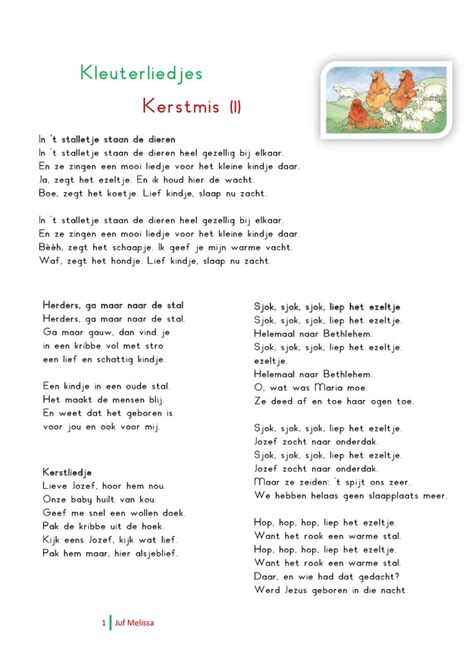 Kleuterliedjes

Kerstmis (I)

In 't stalletje staan de dieren
In 't stalletje staan de dieren heel gezellig bij elkaar.
En ze zingen een mooi liedje voor het kleine kindje daar.
Ja, zegt het ezeltje. En ik houd hier de wacht.
Boe, zegt het koetje. Lief kindje, slaap nu zacht.

In 't stalletje staan de dieren heel gezellig bij elkaar.
En ze zingen een mooi liedje voor het kleine kindje daar.
Bèèh, zegt het schaapje. Ik geef je mijn warme vacht.
Waf, zegt het hondje. Lief kindje, slaap nu zacht.

Herders, ga maar naar de stal
Herders, ga maar naar de stal.
Ga maar gauw, dan vind je
in een kribbe vol met stro
een lief en schattig kindje.

Een kindje in een oude stal.
Het maakt de mensen blij.
En weet dat het geboren is
voor jou en ook voor mij.

Kerstliedje
Lieve Jozef, hoor hem nou.
Onze baby huilt van kou.
Geef me snel een wollen doek.
Pak de kribbe uit de hoek.
Kijk eens Jozef, kijk wat lief.
Pak hem maar, hier alsjeblief.

Sjok, sjok, sjok, liep het ezeltje
Sjok, sjok, sjok, liep het ezeltje.
Helemaal naar Bethlehem.
Sjok, sjok, sjok, liep het ezeltje.
ezeltje.
Helemaal naar Bethlehem.
O, wat was Maria moe.
Ze deed af en toe haar ogen toe.

Sjok, sjok, sjok, liep het ezeltje.
Jozef zocht naar onderdak.
Sjok, sjok, sjok, liep het ezeltje.
Jozef zocht naar onderdak.
Maar ze zeiden: 't spijt ons zeer.
We hebben helaas geen slaapplaats meer.

Hop, hop, hop, liep het ezeltje.
Want het rook een warme stal.
Hop, hop, hop, liep het ezeltje.
Want het rook een warme stal.
Daar, en wie had dat gedacht?
Werd Jezus geboren in die nacht.

1 | Juf Melissa